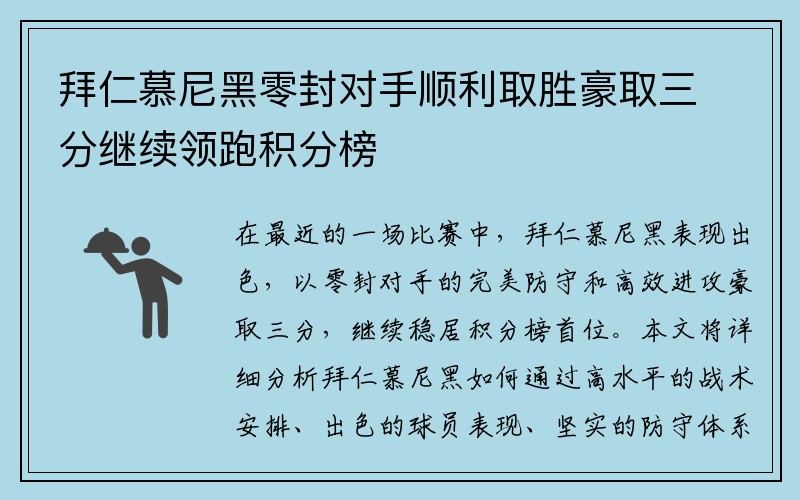 拜仁慕尼黑零封对手顺利取胜豪取三分继续领跑积分榜

在最近的一场比赛中，拜仁慕尼黑表现出色，以零封对手的完美防守和高效进攻豪取三分，继续稳居积分榜首位。本文将详细分析拜仁慕尼黑如何通过高水平的战术安排、出色的球员表现、坚实的防守体系